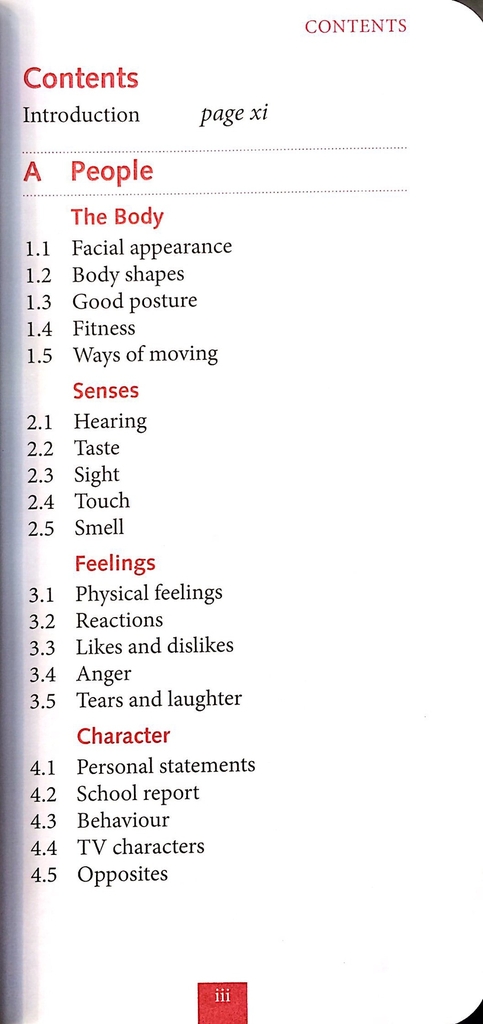 CONTENTS

Contents

Introduction page xi

A People

The Body

1.1 Facial appearance
1.2 Body shapes
1.3 Good posture
1.4 Fitness
1.5 Ways of moving

Senses

2.1 Hearing
2.2 Taste
2.3 Sight
2.4 Touch
2.5 Smell

Feelings

3.1 Physical feelings
3.2 Reactions
3.3 Likes and dislikes
3.4 Anger
3.5 Tears and laughter

Character

4.1 Personal statements
4.2 School report
4.3 Behaviour
4.4 TV characters
4.5 Opposites

iii